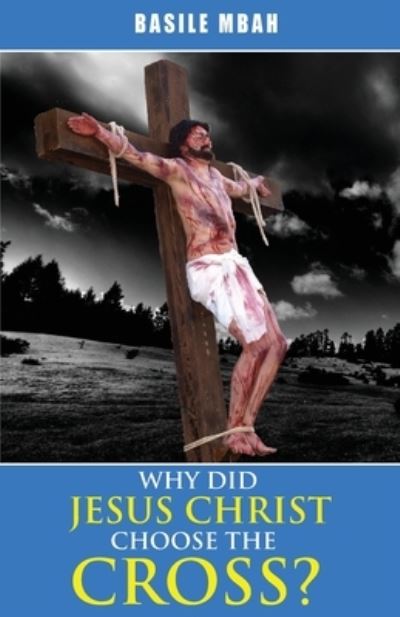 BASILE MBAH

WHY DID
JESUS CHRIST
CHOOSE THE
CROSS?